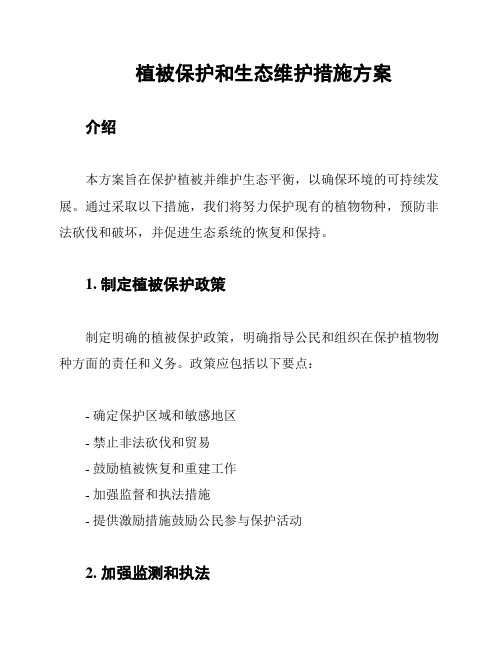 植被保护和生态维护措施方案

介绍

本方案旨在保护植被并维护生态平衡，以确保环境的可持续发展。通过采取以下措施，我们将努力保护现有的植物物种，预防非法砍伐和破坏，并促进生态系统的恢复和保持。

1. 制定植被保护政策

制定明确的植被保护政策，明确指导公民和组织在保护植物物种方面的责任和义务。政策应包括以下要点：

- 确定保护区域和敏感地区
- 禁止非法砍伐和贸易
- 鼓励植被恢复和重建工作
- 加强监督和执法措施
- 提供激励措施鼓励公民参与保护活动

2. 加强监测和执法